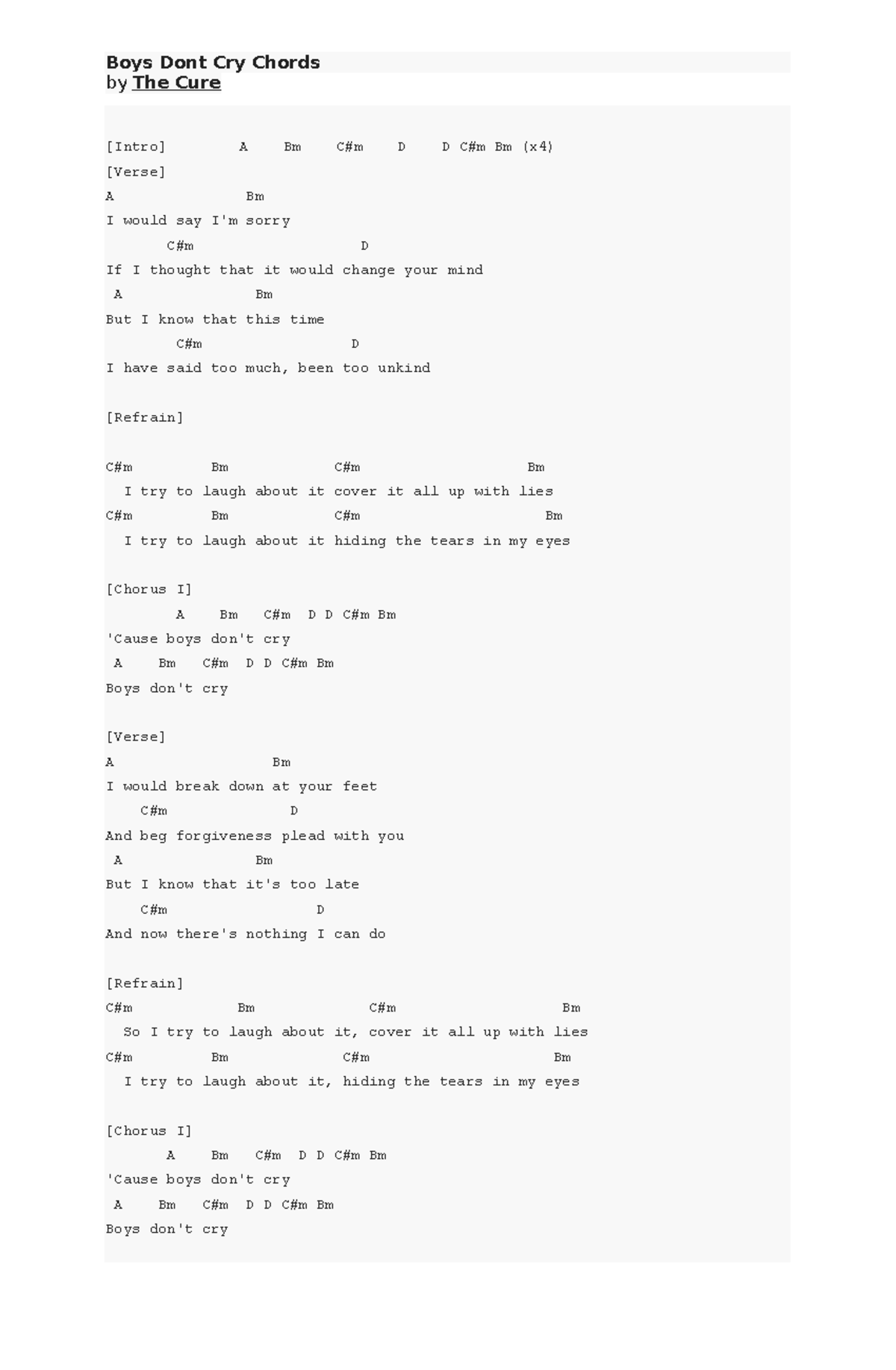 Boys Dont Cry Chords
by The Cure

[Intro] A Bm C#m D D C#m Bm (x4)

[Verse]

A Bm

I would say I'm sorry

C#m D

If I thought that it would change your mind

A Bm

But I know that this time

C#m D

I have said too much, been too unkind

[Refrain]

C#m Bm C#m Bm

I try to laugh about it cover it all up with lies

C#m Bm C#m Bm

I try to laugh about it hiding the tears in my eyes

[Chorus I]

A Bm C#m D D C#m Bm

'Cause boys don't cry

A Bm C#m D D C#m Bm

Boys don't cry

[Verse]

A Bm

I would break down at your feet

C#m D

And beg forgiveness plead with you

A Bm

But I know that it's too late

C#m D

And now there's nothing I can do

[Refrain]

C#m Bm C#m Bm

So I try to laugh about it, cover it all up with lies

C#m Bm C#m Bm

I try to laugh about it, hiding the tears in my eyes

[Chorus I]

A Bm C#m D D C#m Bm

'Cause boys don't cry

A Bm C#m D D C#m Bm

Boys don't cry